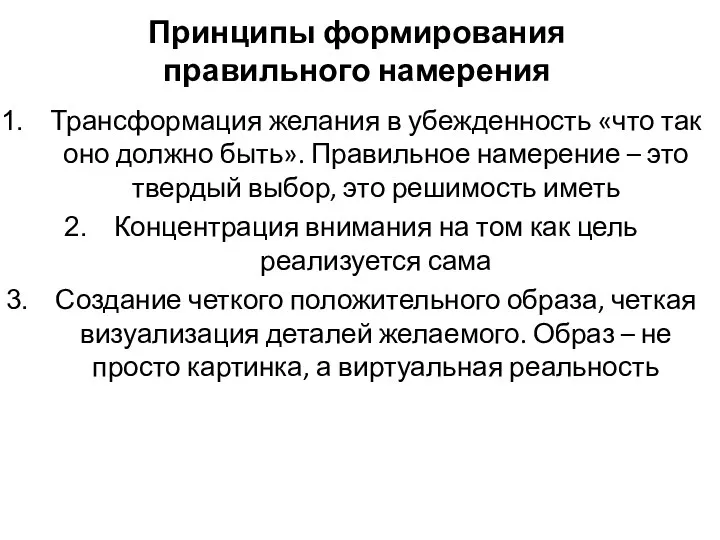 Принципы формирования правильного намерения

1. Трансформация желания в убежденность «что так оно должно быть». Правильное намерение – это твердый выбор, это решимость иметь
2. Концентрация внимания на том как цель реализуется сама
3. Создание четкого положительного образа, четкая визуализация деталей желаемого. Образ – не просто картинка, а виртуальная реальность